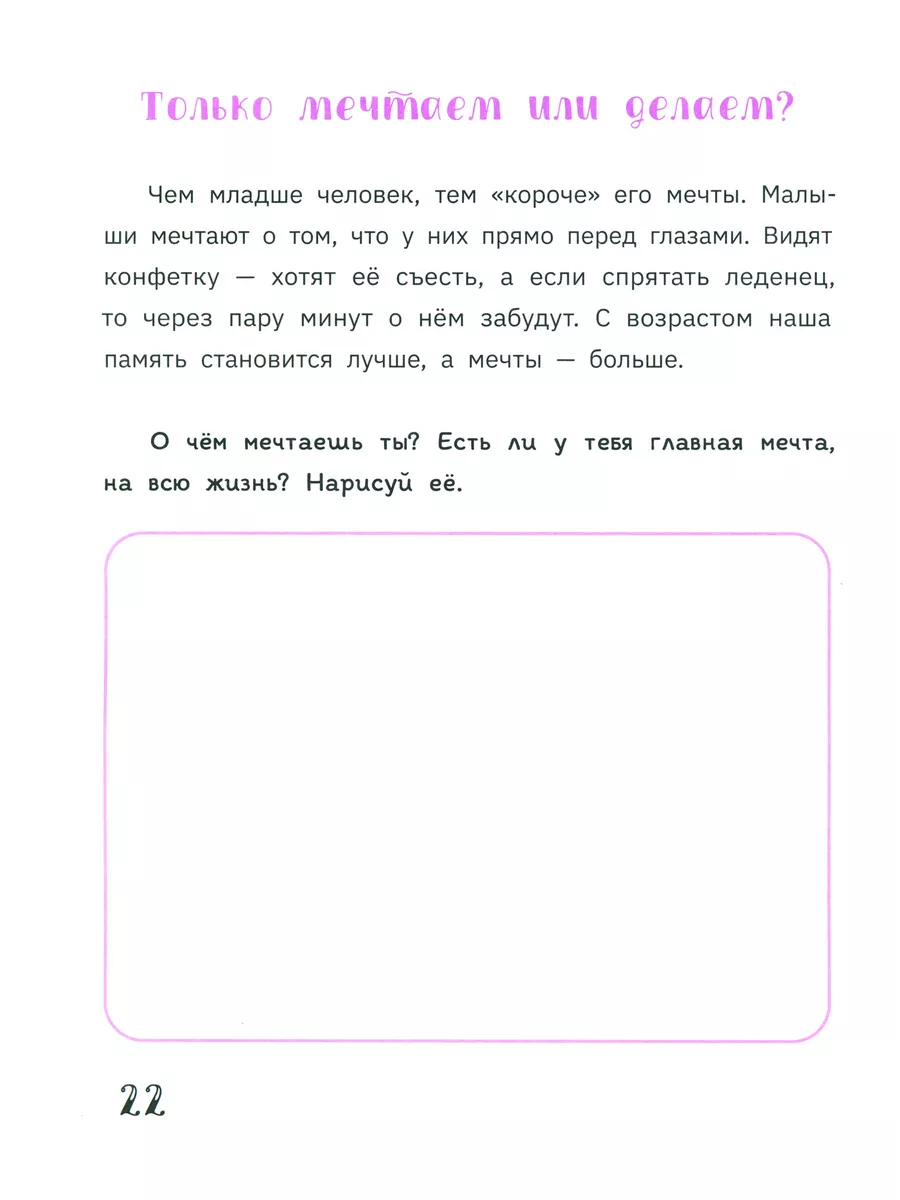 Только мечтаем или делаем?

Чем младше человек, тем «короче» его мечты. Малыши мечтают о том, что у них прямо перед глазами. Видят конфетку — хотят её съесть, а если спрятать леденец, то через пару минут о нём забудут. С возрастом наша память становится лучше, а мечты — больше.

О чём мечтаешь ты? Есть ли у тебя главная мечта, на всю жизнь? Нарисуй её.

22